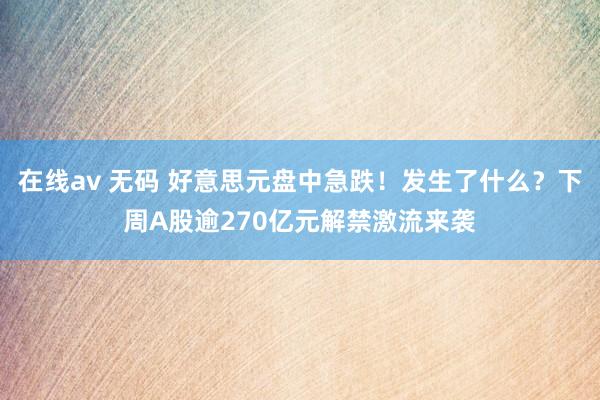 在线av 无码 好意思元盘中急跌！发生了什么？下周A股逾270亿元解禁激流来袭